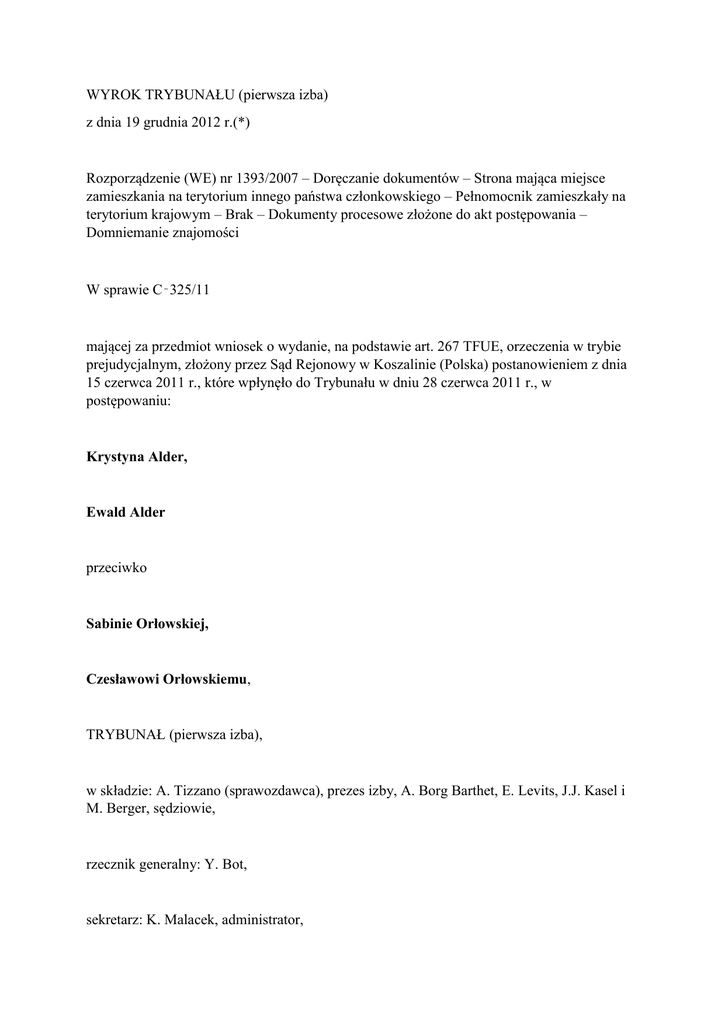 WYROK TRYBUNAŁU (pierwsza izba)

z dnia 19 grudnia 2012 r.(*)

Rozporządzenie (WE) nr 1393/2007 – Doręczanie dokumentów – Strona mająca miejsce zamieszkania na terytorium innego państwa członkowskiego – Pełnomocnik zamieszkały na terytorium krajowym – Brak – Dokumenty procesowe złożone do akt postępowania – Domniemanie znajomości

W sprawie C‑325/11

mającej za przedmiot wniosek o wydanie, na podstawie art. 267 TFUE, orzeczenia w trybie prejudycjalnym, złożony przez Sąd Rejonowy w Koszalinie (Polska) postanowieniem z dnia 15 czerwca 2011 r., które wpłynęło do Trybunału w dniu 28 czerwca 2011 r., w postępowaniu:

Krystyna Alder,

Ewald Alder

przeciwko

Sabinie Orłowskiej,

Czesławowi Orłowskiemu,

TRYBUNAŁ (pierwsza izba),

w składzie: A. Tizzano (sprawozdawca), prezes izby, A. Borg Barthet, E. Levits, J.J. Kasel i M. Berger, sędziowie,

rzecznik generalny: Y. Bot,

sekretarz: K. Malacek, administrator,